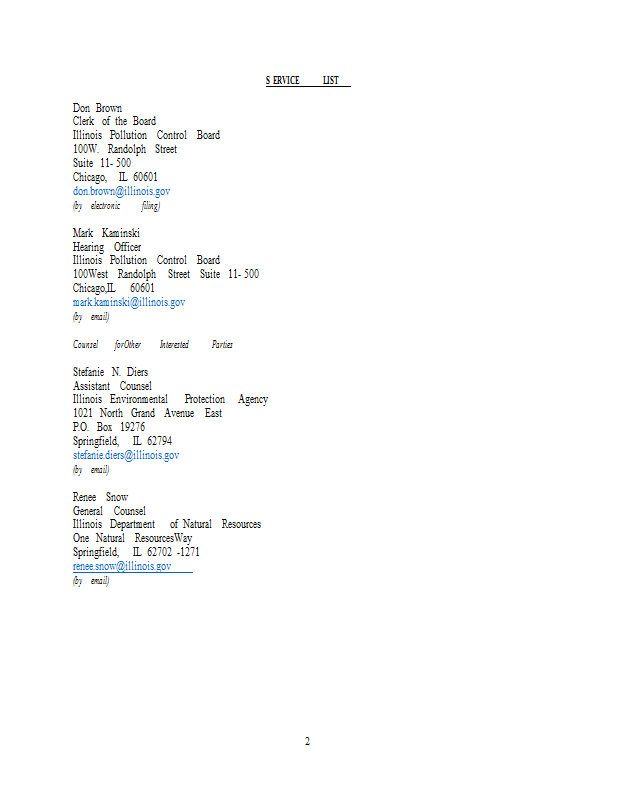 S ERVICE LIST

Don Brown
Clerk of the Board
Illinois Pollution Control Board
100W. Randolph Street
Suite 11- 500
Chicago, IL 60601
don.brown@illinois.gov
(by electronic filing)

Mark Kaminski
Hearing Officer
Illinois Pollution Control Board
100West Randolph Street Suite 11- 500
Chicago,IL 60601
mark.kaminski@illinois.gov
(by email)

Counsel forOther Interested Parties

Stefanie N. Diers
Assistant Counsel
Illinois Environmental Protection Agency
1021 North Grand Avenue East
P.O. Box 19276
Springfield, IL 62794
stefanie.diers@illinois.gov
(by email)

Renee Snow
General Counsel
Illinois Department of Natural Resources
One Natural ResourcesWay
Springfield, IL 62702 -1271
renee.snow@illinois.gov
(by email)

2